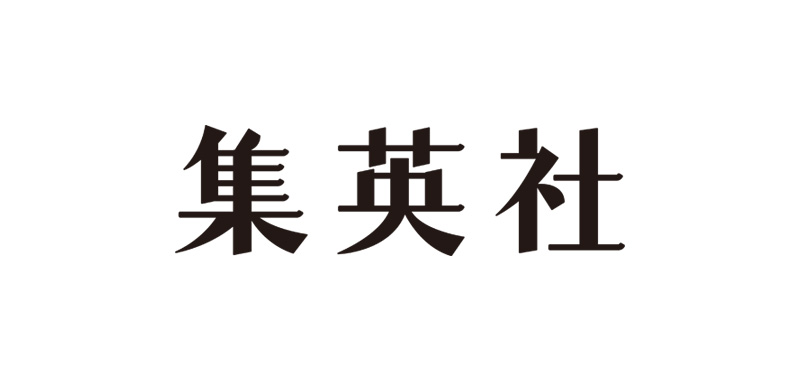 集英社